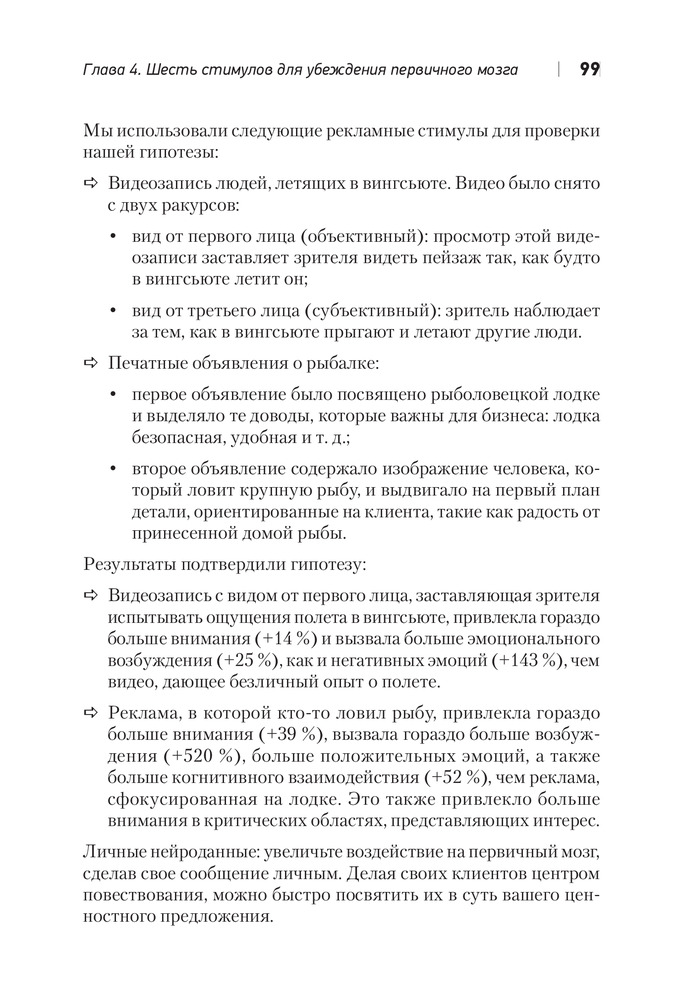 Глава 4. Шесть стимулов для убеждения первичного мозга | 99

Мы использовали следующие рекламные стимулы для проверки нашей гипотезы:

⇨ Видеозапись людей, летящих в вингсьюте. Видео было снято с двух ракурсов:

• вид от первого лица (объективный): просмотр этой видеозаписи заставляет зрителя видеть пейзаж так, как будто в вингсьюте летит он;

• вид от третьего лица (субъективный): зритель наблюдает за тем, как в вингсьюте прыгают и летают другие люди.

⇨ Печатные объявления о рыбалке:

• первое объявление было посвящено рыболовецкой лодке и выделяло те доводы, которые важны для бизнеса: лодка безопасная, удобная и т. д.;

• второе объявление содержало изображение человека, который ловит крупную рыбу, и выдвигало на первый план детали, ориентированные на клиента, такие как радость от принесенной домой рыбы.

Результаты подтвердили гипотезу:

⇨ Видеозапись с видом от первого лица, заставляющая зрителя испытывать ощущения полета в вингсьюте, привлекла гораздо больше внимания (+14 %) и вызвала больше эмоционального возбуждения (+25 %), как и негативных эмоций (+143 %), чем видео, дающее безличный опыт о полете.

⇨ Реклама, в которой кто-то ловил рыбу, привлекла гораздо больше внимания (+39 %), вызвала гораздо больше возбуждения (+520 %), больше положительных эмоций, а также больше когнитивного взаимодействия (+52 %), чем реклама, сфокусированная на лодке. Это также привлекло больше внимания в критических областях, представляющих интерес.

Личные нейроданные: увеличьте воздействие на первичный мозг, сделав свое сообщение личным. Делая своих клиентов центром повествования, можно быстро посвятить их в суть вашего ценностного предложения.